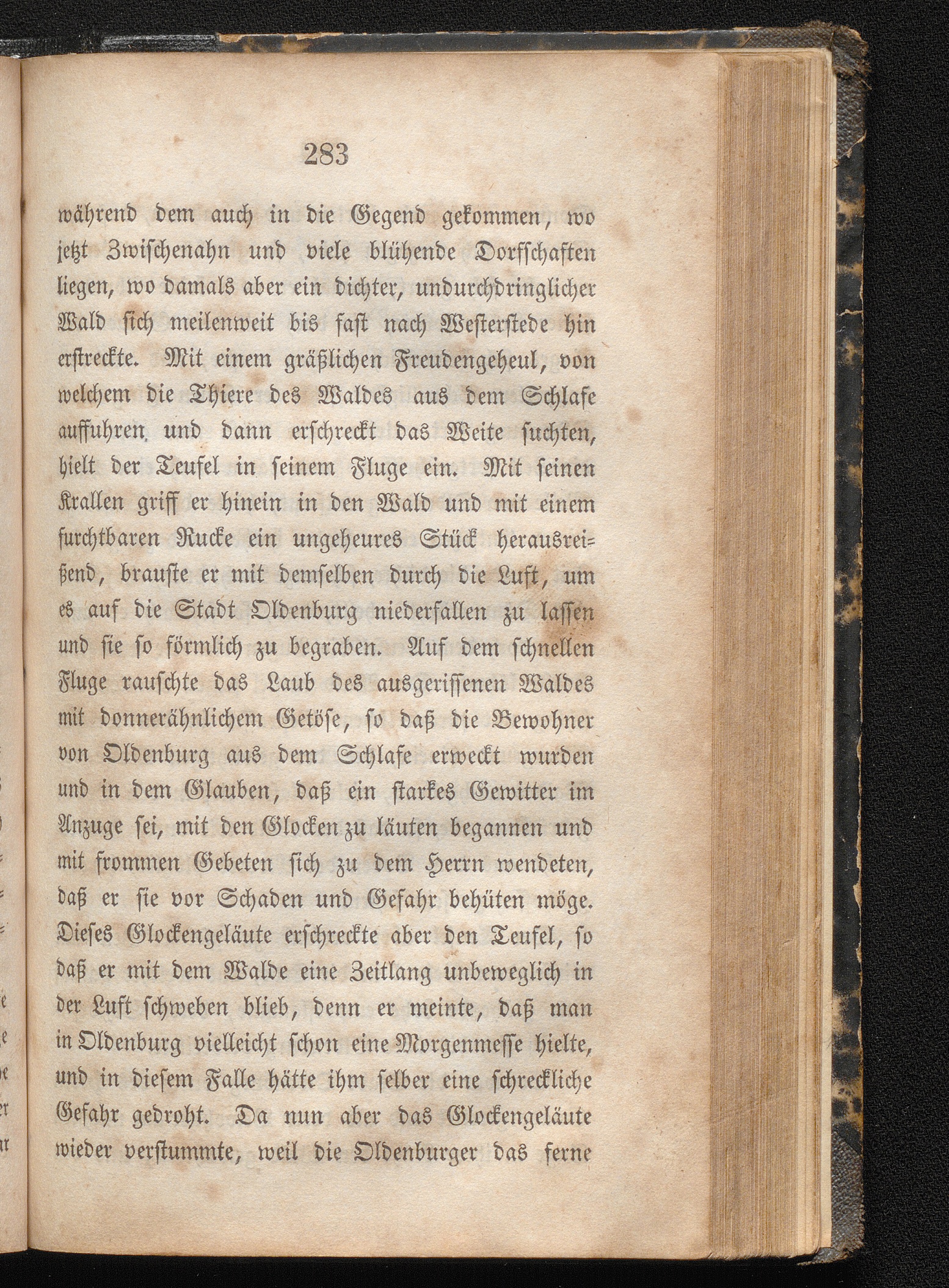 283

während dem auch in die Gegend gekommen, wo jetzt Zwischenahn und viele blühende Dorfschaften liegen, wo damals aber ein dichter, undurchdringlicher Wald sich meilenweit bis fast nach Westerstede hin erstreckte. Mit einem gräßlichen Freudengeheul, von welchem die Thiere des Waldes aus dem Schlafe auffuhren und dann erschreckt das Weite suchten, hielt der Teufel in seinem Fluge ein. Mit seinen Krallen griff er hinein in den Wald und mit einem furchtbaren Rucke ein ungeheures Stück herausreißend, brauste er mit demselben durch die Luft, um es auf die Stadt Oldenburg niederfallen zu lassen und sie so förmlich zu begraben. Auf dem schnellen Fluge rauschte das Laub des ausgerissenen Waldes mit donnerähnlichem Getöse, so daß die Bewohner von Oldenburg aus dem Schlafe erweckt wurden und in dem Glauben, daß ein starkes Gewitter im Anzuge sei, mit den Glocken zu läuten begannen und mit frommen Gebeten sich zu dem Herrn wendeten, daß er sie vor Schaden und Gefahr behüten möge. Dieses Glockengeläute erschreckte aber den Teufel, so daß er mit dem Walde eine Zeitlang unbeweglich in der Luft schweben blieb, denn er meinte, daß man in Oldenburg vielleicht schon eine Morgenmesse hielte, und in diesem Falle hätte ihm selber eine schreckliche Gefahr gedroht. Da nun aber das Glockengeläute wieder verstummte, weil die Oldenburger das ferne